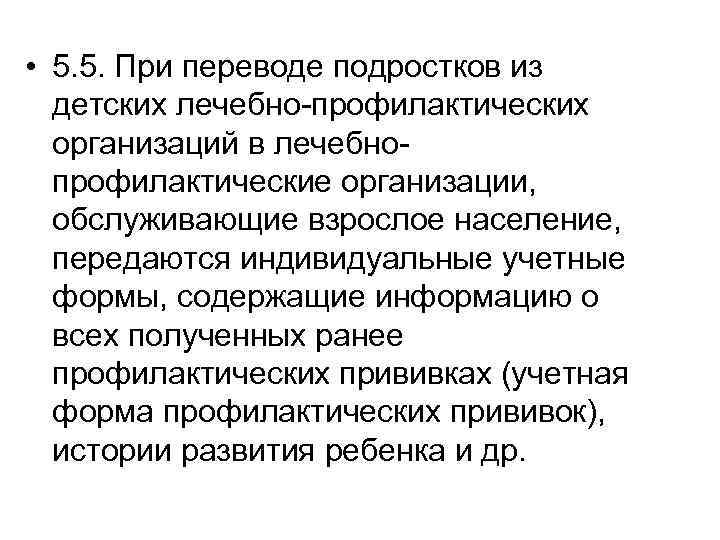 • 5.5. При переводе подростков из детских лечебно-профилактических организаций в лечебно-профилактические организации, обслуживающие взрослое население, передаются индивидуальные учетные формы, содержащие информацию о всех полученных ранее профилактических прививках (учетная форма профилактических прививок), истории развития ребенка и др.